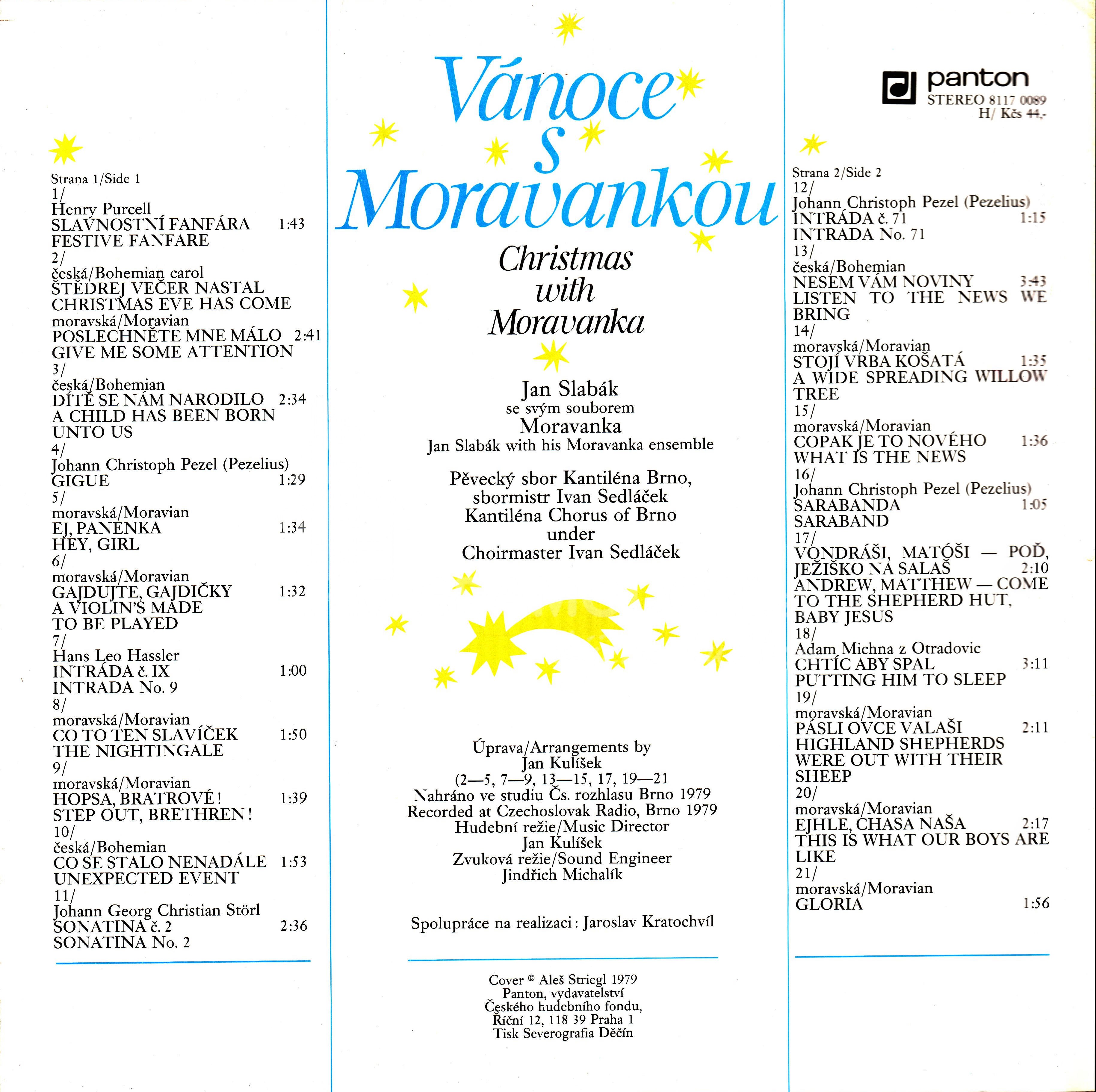 Strana 1/Side 1
1/
Henry Purcell
SLAVNOSTNÍ FANFÁRA 1:43
FESTIVE FANFARE
2/
česká/Bohemian carol
ŠTĚDREJ VEČER NASTAL
CHRISTMAS EVE HAS COME
moravská/Moravian
POSLECHNĚTE MNE MÁLO 2:41
GIVE ME SOME ATTENTION
3/
česká/Bohemian
DÍTĚ SE NÁM NARODILO 2:34
A CHILD HAS BEEN BORN UNTO US
4/
Johann Christoph Pezel (Pezelius)
GIGUE 1:29
5/
moravská/Moravian
EJ, PANENKA 1:34
HEY, GIRL
6/
moravská/Moravian
GAJDUJTE, GAJDIČKY 1:32
A VIOLIN'S MADE TO BE PLAYED
7/
Hans Leo Hassler
INTRÁDA č. IX 1:00
INTRADA No. 9
8/
moravská/Moravian
CO TO TEN SLAVÍČEK 1:50
THE NIGHTINGALE
9/
moravská/Moravian
HOPSA, BRATROVÉ! 1:39
STEP OUT, BRETHREN!
10/
česká/Bohemian
CO SE STALO NENADÁLE 1:53
UNEXPECTED EVENT
11/
Johann Georg Christian Störl
SONATINA č. 2 2:36
SONATINA No. 2

Vánoce s Moravankou

Christmas with Moravanka

Jan Slabák
se svým souborem
Moravanka
Jan Slabák with his Moravanka ensemble

Pěvecký sbor Kantiléna Brno,
sbormistr Ivan Sedláček
Kantiléna Chorus of Brno
under
Choirmaster Ivan Sedláček

Úprava/Arrangements by
Jan Kulíšek
(2—5, 7—9, 13—15, 17, 19—21
Nahráno ve studiu Čs. rozhlasu Brno 1979
Recorded at Czechoslovak Radio, Brno 1979
Hudební režie/Music Director
Jan Kulíšek
Zvuková režie/Sound Engineer
Jindřich Michalík

Spolupráce na realizaci: Jaroslav Kratochvíl

Cover © Aleš Striegl 1979
Panton, vydavatelství
Českého hudebního fondu,
Říční 12, 118 39 Praha 1
Tisk Severografia Děčín

panton
STEREO 8117 0089
H/ Kčs 44,-

Strana 2/Side 2
12/
Johann Christoph Pezel (Pezelius)
INTRÁDA č. 71 1:15
INTRADA No. 71
13/
česká/Bohemian
NESEM VÁM NOVINY 3:43
LISTEN TO THE NEWS WE BRING
14/
moravská/Moravian
STOJÍ VRBA KOŠATÁ 1:35
A WIDE SPREADING WILLOW TREE
15/
moravská/Moravian
COPAK JE TO NOVÉHO 1:36
WHAT IS THE NEWS
16/
Johann Christoph Pezel (Pezelius)
SARABANDA 1:05
SARABAND
17/
VONDRÁŠI, MATÓŠI — POĎ, JEŽIŠKO NA SALAŠ 2:10
ANDREW, MATTHEW — COME TO THE SHEPHERD HUT, BABY JESUS
18/
Adam Michna z Otradovic
CHTÍC ABY SPAL 3:11
PUTTING HIM TO SLEEP
19/
moravská/Moravian
PÁSLI OVCE VALAŠI 2:11
HIGHLAND SHEPHERDS WERE OUT WITH THEIR SHEEP
20/
moravská/Moravian
EJHLE, CHASA NAŠA 2:17
THIS IS WHAT OUR BOYS ARE LIKE
21/
moravská/Moravian
GLORIA 1:56